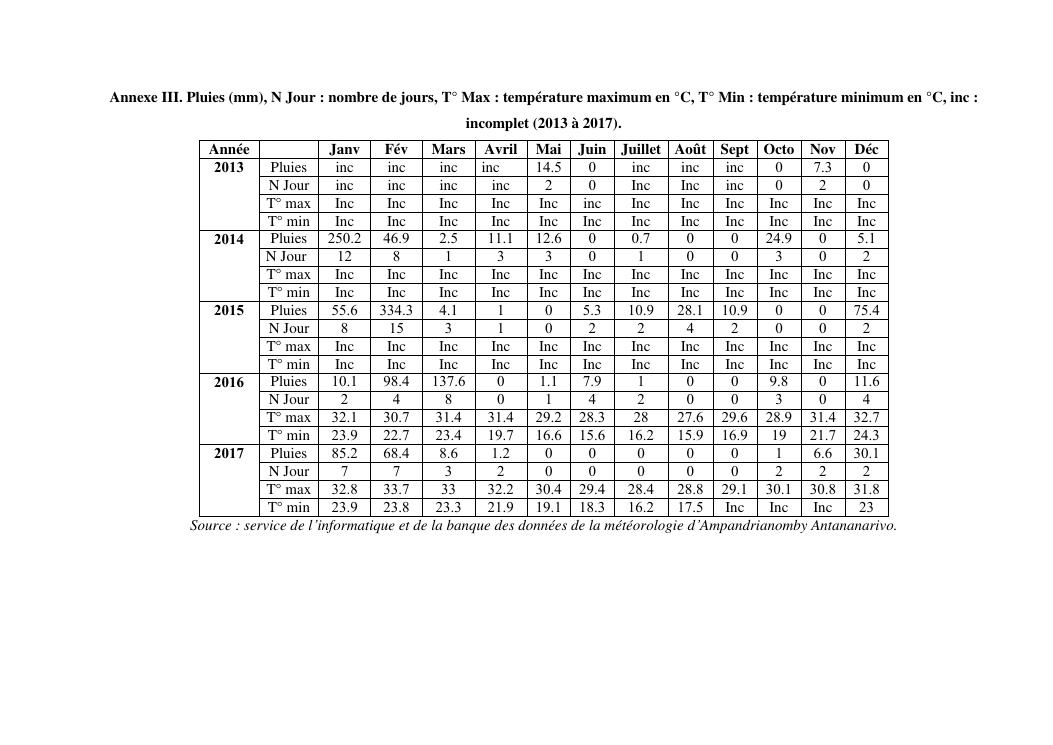 Annexe III. Pluies (mm), N Jour : nombre de jours, T° Max : température maximum en °C, T° Min : température minimum en °C, inc : incomplet (2013 à 2017).

| Année | | Janv | Fév | Mars | Avril | Mai | Juin | Juillet | Août | Sept | Octo | Nov | Déc |
|---|---|---|---|---|---|---|---|---|---|---|---|---|---|
| 2013 | Pluies | inc | inc | inc | inc | 14.5 | 0 | inc | inc | inc | 0 | 7.3 | 0 |
| | N Jour | inc | inc | inc | inc | 2 | 0 | Inc | Inc | inc | 0 | 2 | 0 |
| | T° max | Inc | Inc | Inc | Inc | Inc | inc | Inc | Inc | Inc | Inc | Inc | Inc |
| | T° min | Inc | Inc | Inc | Inc | Inc | Inc | Inc | Inc | Inc | Inc | Inc | Inc |
| 2014 | Pluies | 250.2 | 46.9 | 2.5 | 11.1 | 12.6 | 0 | 0.7 | 0 | 0 | 24.9 | 0 | 5.1 |
| | N Jour | 12 | 8 | 1 | 3 | 3 | 0 | 1 | 0 | 0 | 3 | 0 | 2 |
| | T° max | Inc | Inc | Inc | Inc | Inc | Inc | Inc | Inc | Inc | Inc | Inc | Inc |
| | T° min | Inc | Inc | Inc | Inc | Inc | Inc | Inc | Inc | Inc | Inc | Inc | Inc |
| 2015 | Pluies | 55.6 | 334.3 | 4.1 | 1 | 0 | 5.3 | 10.9 | 28.1 | 10.9 | 0 | 0 | 75.4 |
| | N Jour | 8 | 15 | 3 | 1 | 0 | 2 | 2 | 4 | 2 | 0 | 0 | 2 |
| | T° max | Inc | Inc | Inc | Inc | Inc | Inc | Inc | Inc | Inc | Inc | Inc | Inc |
| | T° min | Inc | Inc | Inc | Inc | Inc | Inc | Inc | Inc | Inc | Inc | Inc | Inc |
| 2016 | Pluies | 10.1 | 98.4 | 137.6 | 0 | 1.1 | 7.9 | 1 | 0 | 0 | 9.8 | 0 | 11.6 |
| | N Jour | 2 | 4 | 8 | 0 | 1 | 4 | 2 | 0 | 0 | 3 | 0 | 4 |
| | T° max | 32.1 | 30.7 | 31.4 | 31.4 | 29.2 | 28.3 | 28 | 27.6 | 29.6 | 28.9 | 31.4 | 32.7 |
| | T° min | 23.9 | 22.7 | 23.4 | 19.7 | 16.6 | 15.6 | 16.2 | 15.9 | 16.9 | 19 | 21.7 | 24.3 |
| 2017 | Pluies | 85.2 | 68.4 | 8.6 | 1.2 | 0 | 0 | 0 | 0 | 0 | 1 | 6.6 | 30.1 |
| | N Jour | 7 | 7 | 3 | 2 | 0 | 0 | 0 | 0 | 0 | 2 | 2 | 2 |
| | T° max | 32.8 | 33.7 | 33 | 32.2 | 30.4 | 29.4 | 28.4 | 28.8 | 29.1 | 30.1 | 30.8 | 31.8 |
| | T° min | 23.9 | 23.8 | 23.3 | 21.9 | 19.1 | 18.3 | 16.2 | 17.5 | Inc | Inc | Inc | 23 |

Source : service de l'informatique et de la banque des données de la météorologie d'Ampandrianomby Antananarivo.